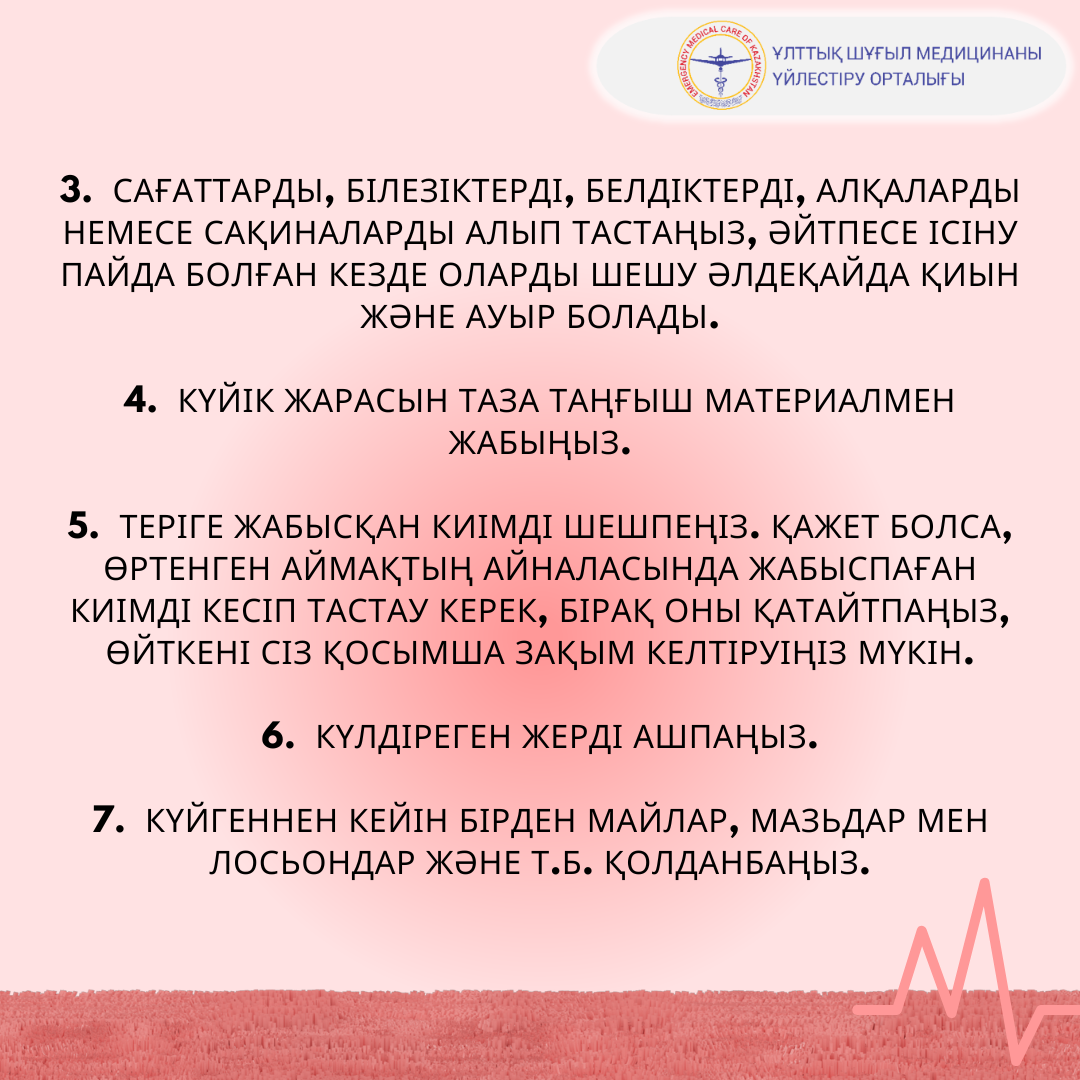 EMERGENCY MEDICAL CARE OF KAZAKHSTAN

ҰЛТТЫҚ ШҰҒЫЛ МЕДИЦИНАНЫ ҮЙЛЕСТІРУ ОРТАЛЫҒЫ

3. САҒАТТАРДЫ, БІЛЕЗІКТЕРДІ, БЕЛДІКТЕРДІ, АЛҚАЛАРДЫ НЕМЕСЕ САҚИНАЛАРДЫ АЛЫП ТАСТАҢЫЗ, ӘЙТПЕСЕ ІСІНУ ПАЙДА БОЛҒАН КЕЗДЕ ОЛАРДЫ ШЕШУ ӘЛДЕҚАЙДА ҚИЫН ЖӘНЕ АУЫР БОЛАДЫ.

4. КҮЙІК ЖАРАСЫН ТАЗА ТАҢҒЫШ МАТЕРИАЛМЕН ЖАБЫҢЫЗ.

5. ТЕРІГЕ ЖАБЫСҚАН КИІМДІ ШЕШПЕҢІЗ. ҚАЖЕТ БОЛСА, ӨРТЕНГЕН АЙМАҚТЫҢ АЙНАЛАСЫНДА ЖАБЫСПАҒАН КИІМДІ КЕСІП ТАСТАУ КЕРЕК, БІРАҚ ОНЫ ҚАТАЙТПАҢЫЗ, ӨЙТКЕНІ СІЗ ҚОСЫМША ЗАҚЫМ КЕЛТІРУІҢІЗ МҮКІН.

6. КҮЛДІРЕГЕН ЖЕРДІ АШПАҢЫЗ.

7. КҮЙГЕННЕН КЕЙІН БІРДЕН МАЙЛАР, МАЗЬДАР МЕН ЛОСЬОНДАР ЖӘНЕ Т.Б. ҚОЛДАНБАҢЫЗ.